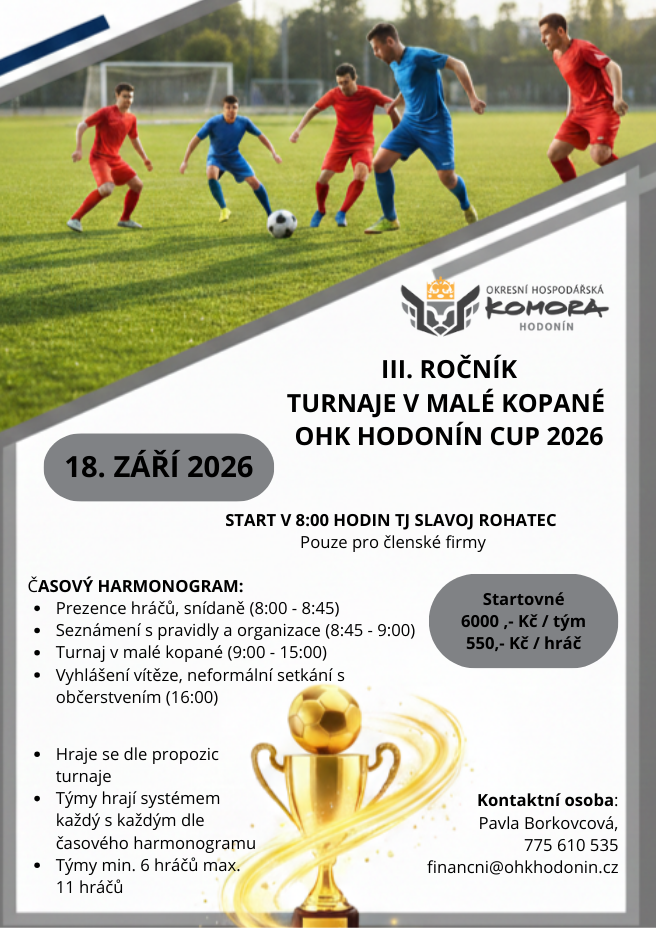 OKRESNÍ HOSPODÁŘSKÁ
KOMORA
HODONÍN

III. ROČNÍK
TURNAJE V MALÉ KOPANÉ
OHK HODONÍN CUP 2026

18. ZÁŘÍ 2026

START V 8:00 HODIN TJ SLAVOJ ROHATEC
Pouze pro členské firmy

ČASOVÝ HARMONOGRAM:
- Prezence hráčů, snídaně (8:00 - 8:45)
- Seznámení s pravidly a organizace (8:45 - 9:00)
- Turnaj v malé kopané (9:00 - 15:00)
- Vyhlášení vítěze, neformální setkání s občerstvením (16:00)

Startovné
6000 ,- Kč / tým
550,- Kč / hráč

- Hraje se dle propozic turnaje
- Týmy hrají systémem každý s každým dle časového harmonogramu
- Týmy min. 6 hráčů max. 11 hráčů

Kontaktní osoba:
Pavla Borkovcová,
775 610 535
financni@ohkhodonin.cz